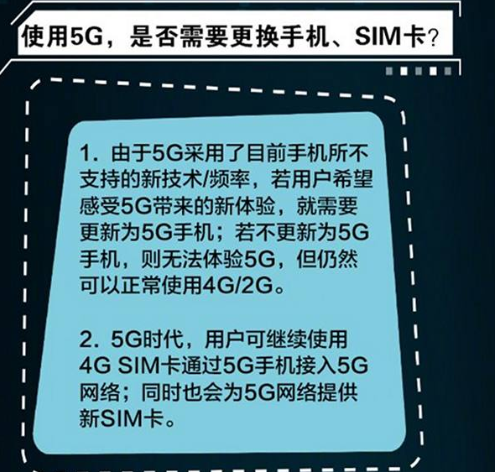 使用5G，是否需要更换手机、SIM卡？

1. 由于5G采用了目前手机所不支持的新技术/频率，若用户希望感受5G带来的新体验，就需要更新为5G手机；若不更新为5G手机，则无法体验5G，但仍然可以正常使用4G/2G。

2. 5G时代，用户可继续使用4G SIM卡通过5G手机接入5G网络；同时也会为5G网络提供新SIM卡。